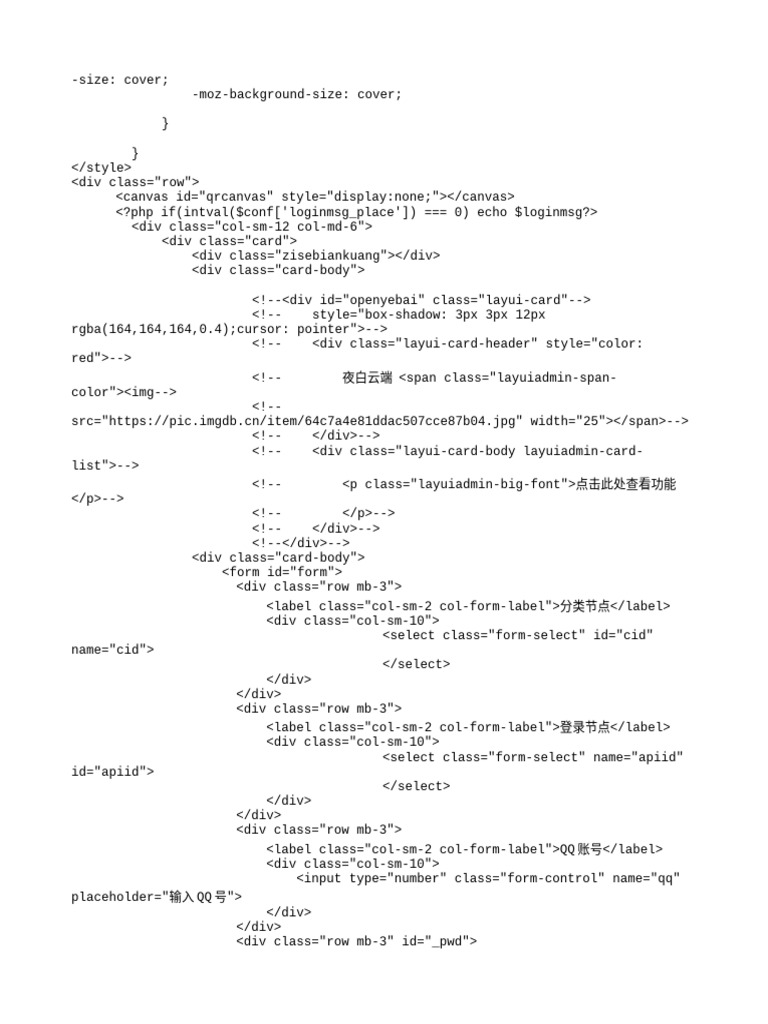 -size: cover;
-moz-background-size: cover;

}

}
</style>
<div class="row">
<canvas id="qrcanvas" style="display:none;"></canvas>
<?php if(intval($conf['loginmsg_place']) === 0) echo $loginmsg?>
<div class="col-sm-12 col-md-6">
<div class="card">
<div class="zisebiankuang"></div>
<div class="card-body">

<!--<div id="openyebai" class="layui-card"-->
<!-- style="box-shadow: 3px 3px 12px rgba(164,164,164,0.4);cursor: pointer">-->
<!-- <div class="layui-card-header" style="color: red">-->
<!-- 夜白云端 <span class="layuiadmin-span-color"><img-->
<!-- src="https://pic.imgdb.cn/item/64c7a4e81ddac507cce87b04.jpg" width="25"></span>-->
<!-- </div>-->
<!-- <div class="layui-card-body layuiadmin-card-list">-->
<!-- <p class="layuiadmin-big-font">点击此处查看功能</p>-->
<!-- </p>-->
<!-- </div>-->
<!--</div>-->
<div class="card-body">
<form id="form">
<div class="row mb-3">
<label class="col-sm-2 col-form-label">分类节点</label>
<div class="col-sm-10">
<select class="form-select" id="cid" name="cid">
</select>
</div>
</div>
<div class="row mb-3">
<label class="col-sm-2 col-form-label">登录节点</label>
<div class="col-sm-10">
<select class="form-select" name="apiid" id="apiid">
</select>
</div>
</div>
<div class="row mb-3">
<label class="col-sm-2 col-form-label">QQ账号</label>
<div class="col-sm-10">
<input type="number" class="form-control" name="qq" placeholder="输入QQ号">
</div>
</div>
<div class="row mb-3" id="_pwd">